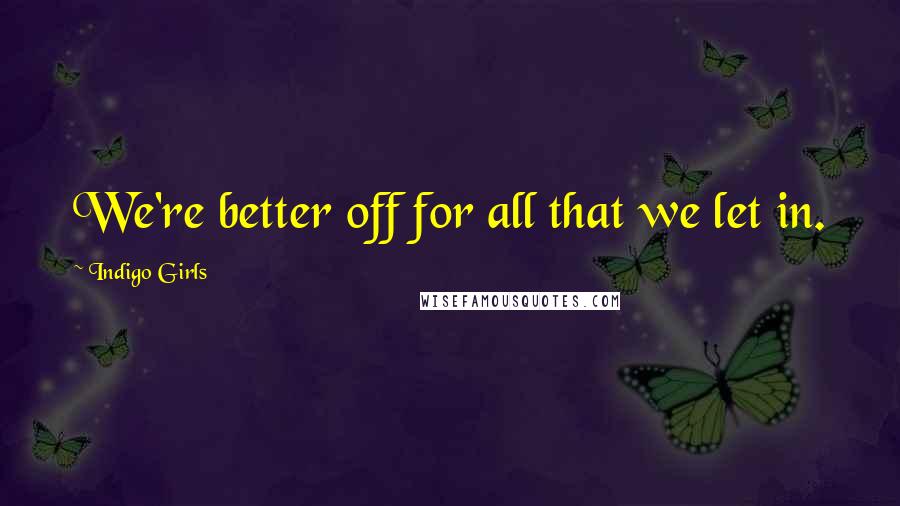 We're better off for all that we let in.

~ Indigo Girls

WISEFAMOUSQUOTES.COM